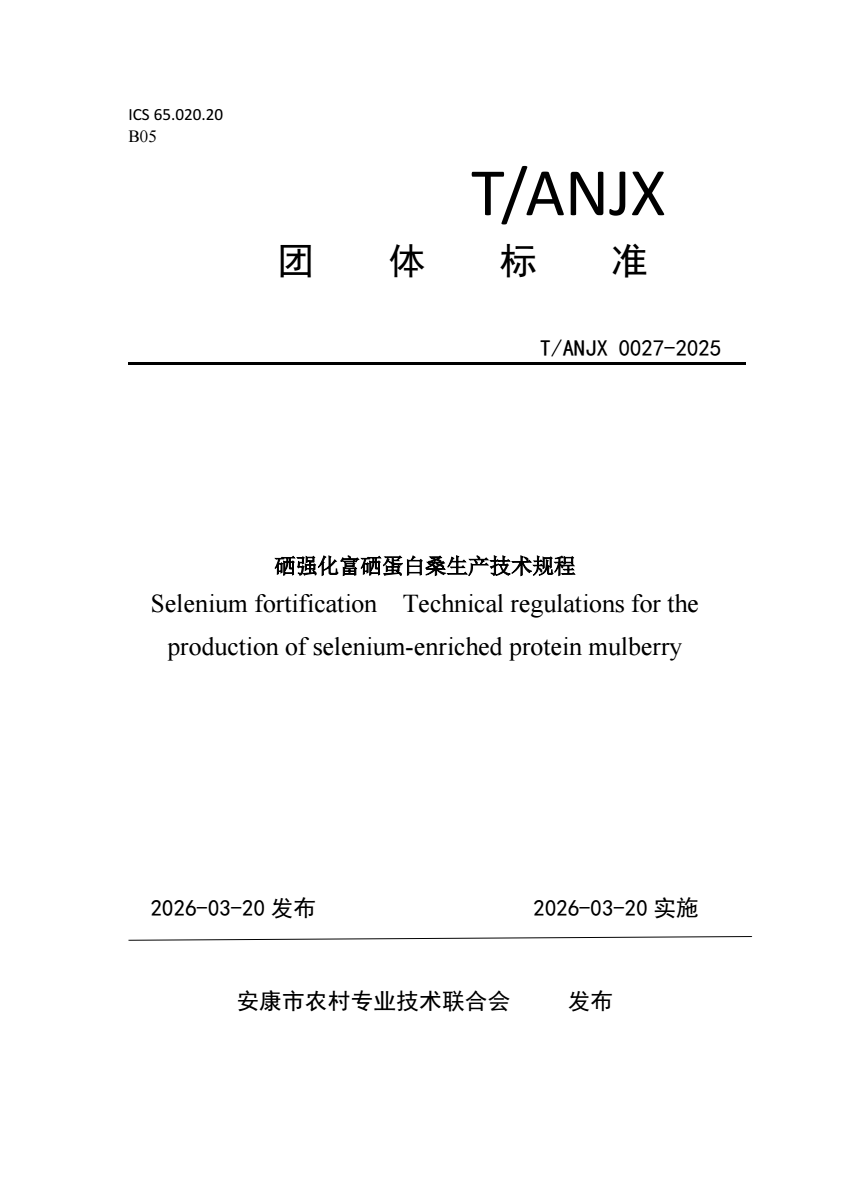 ICS 65.020.20
B05

T/ANJX

团 体 标 准

T/ANJX 0027-2025

硒强化富硒蛋白桑生产技术规程

Selenium fortification Technical regulations for the production of selenium-enriched protein mulberry

2026-03-20 发布

2026-03-20 实施

安康市农村专业技术联合会 发布